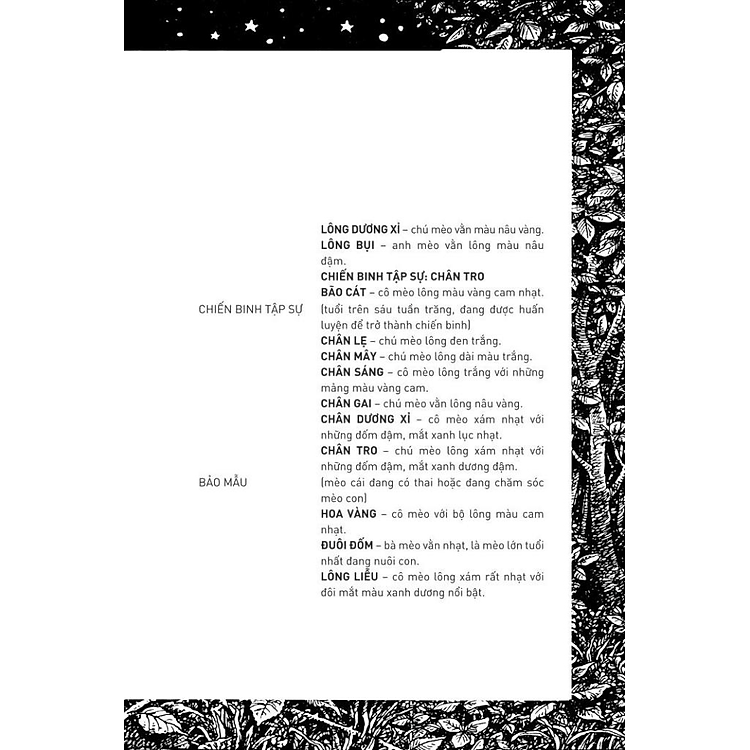 LÔNG DƯƠNG XỈ – chú mèo vằn màu nâu vàng.

LÔNG BỤI – anh mèo vằn lông màu nâu đậm.

CHIẾN BINH TẬP SỰ: CHÂN TRO

BÃO CÁT – cô mèo lông màu vàng cam nhạt.

CHIẾN BINH TẬP SỰ

(tuổi trên sáu tuần trăng, đang được huấn luyện để trở thành chiến binh)

CHÂN LẸ – chú mèo lông đen trắng.

CHÂN MÂY – chú mèo lông dài màu trắng.

CHÂN SÁNG – cô mèo lông trắng với những mảng màu vàng cam.

CHÂN GAI – chú mèo vằn lông nâu vàng.

CHÂN DƯƠNG XỈ – cô mèo xám nhạt với những đốm đậm, mắt xanh lục nhạt.

CHÂN TRO – chú mèo lông xám nhạt với những đốm đậm, mắt xanh dương đậm.

BẢO MẪU

(mèo cái đang có thai hoặc đang chăm sóc mèo con)

HOA VÀNG – cô mèo với bộ lông màu cam nhạt.

ĐUÔI ĐỐM – bà mèo vằn nhạt, là mèo lớn tuổi nhất đang nuôi con.

LÔNG LIỄU – cô mèo lông xám rất nhạt với đôi mắt màu xanh dương nổi bật.